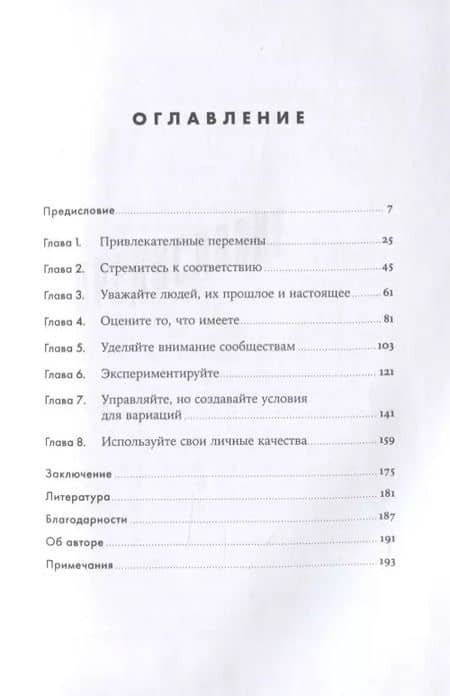 ОГЛАВЛЕНИЕ

Предисловие 7

Глава 1. Привлекательные перемены 25

Глава 2. Стремитесь к соответствию 45

Глава 3. Уважайте людей, их прошлое и настоящее 61

Глава 4. Оцените то, что имеете 81

Глава 5. Уделяйте внимание сообществам 103

Глава 6. Экспериментируйте 121

Глава 7. Управляйте, но создавайте условия для вариаций 141

Глава 8. Используйте свои личные качества 159

Заключение 175

Литература 181

Благодарности 187

Об авторе 191

Примечания 193